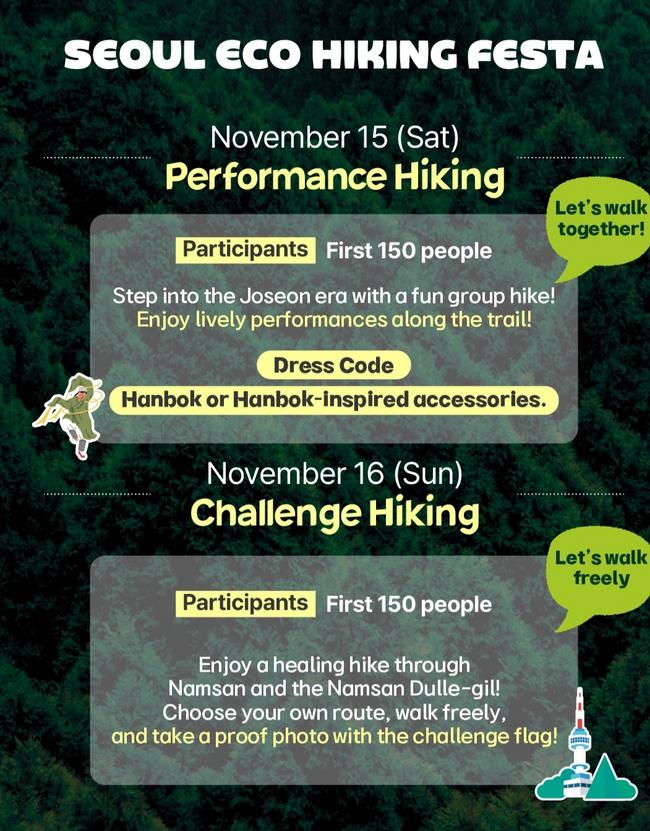 SEOUL ECO HIKING FESTA

November 15 (Sat)
Performance Hiking

Let's walk together!

Participants First 150 people

Step into the Joseon era with a fun group hike!
Enjoy lively performances along the trail!

Dress Code
Hanbok or Hanbok-inspired accessories.

November 16 (Sun)
Challenge Hiking

Let's walk freely

Participants First 150 people

Enjoy a healing hike through Namsan and the Namsan Dulle-gil! Choose your own route, walk freely, and take a proof photo with the challenge flag!